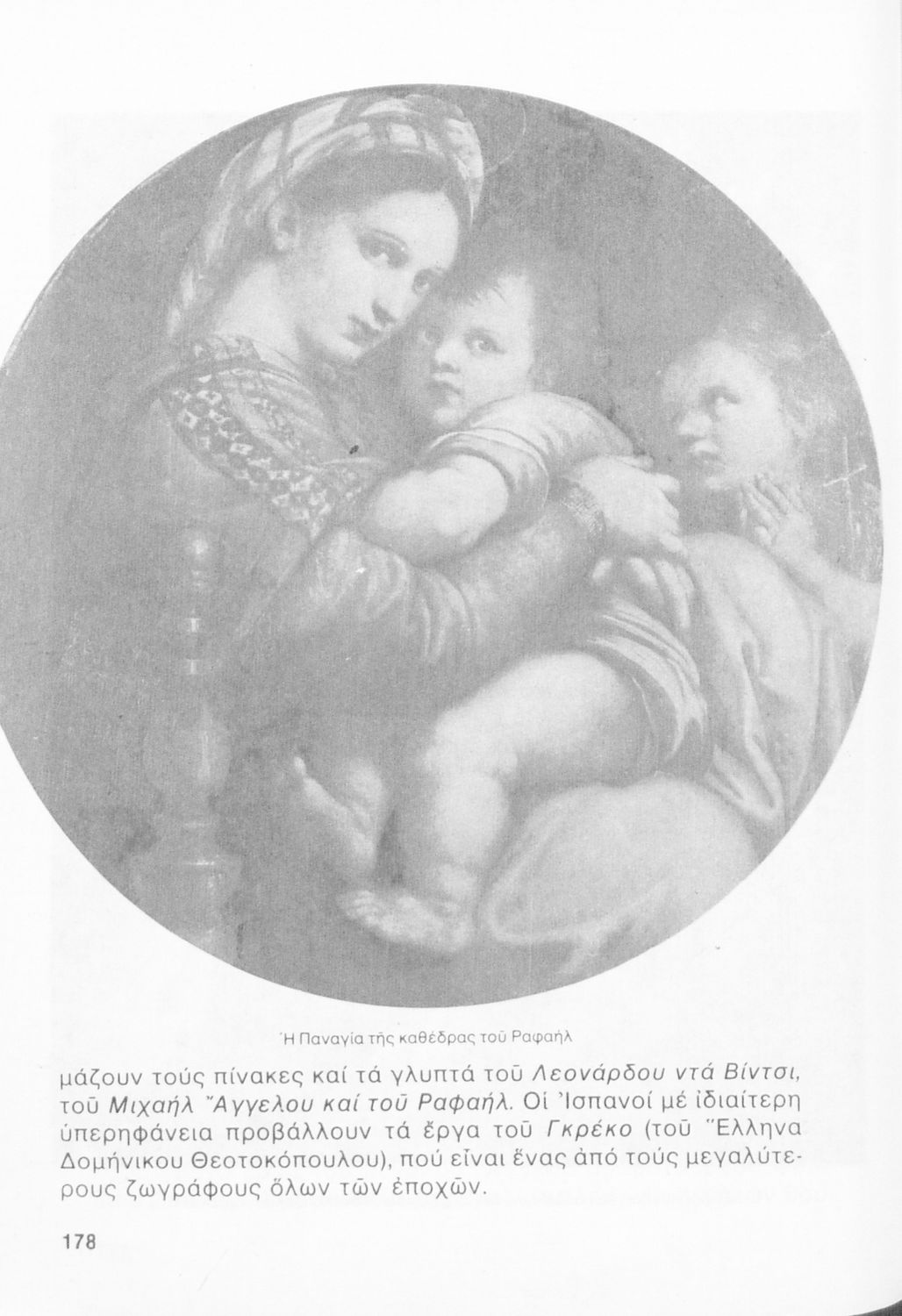 Ἡ Παναγία τῆς καθέδρας τοῦ Ραφαήλ

μάζουν τούς πίνακες καί τά γλυπτά τοῦ Λεονάρδου ντά Βίντσι, τοῦ Μιχαήλ Ἄγγελου καί τοῦ Ραφαήλ. Οἱ Ἰσπανοί μέ ἰδιαίτερη ὑπερηφάνεια προβάλλουν τά ἔργα τοῦ Γκρέκο (τοῦ Ἕλληνα Δομήνικου Θεοτοκόπουλου), πού εἶναι ἕνας ἀπό τούς μεγαλύτερους ζωγράφους ὅλων τῶν ἐποχῶν.

178